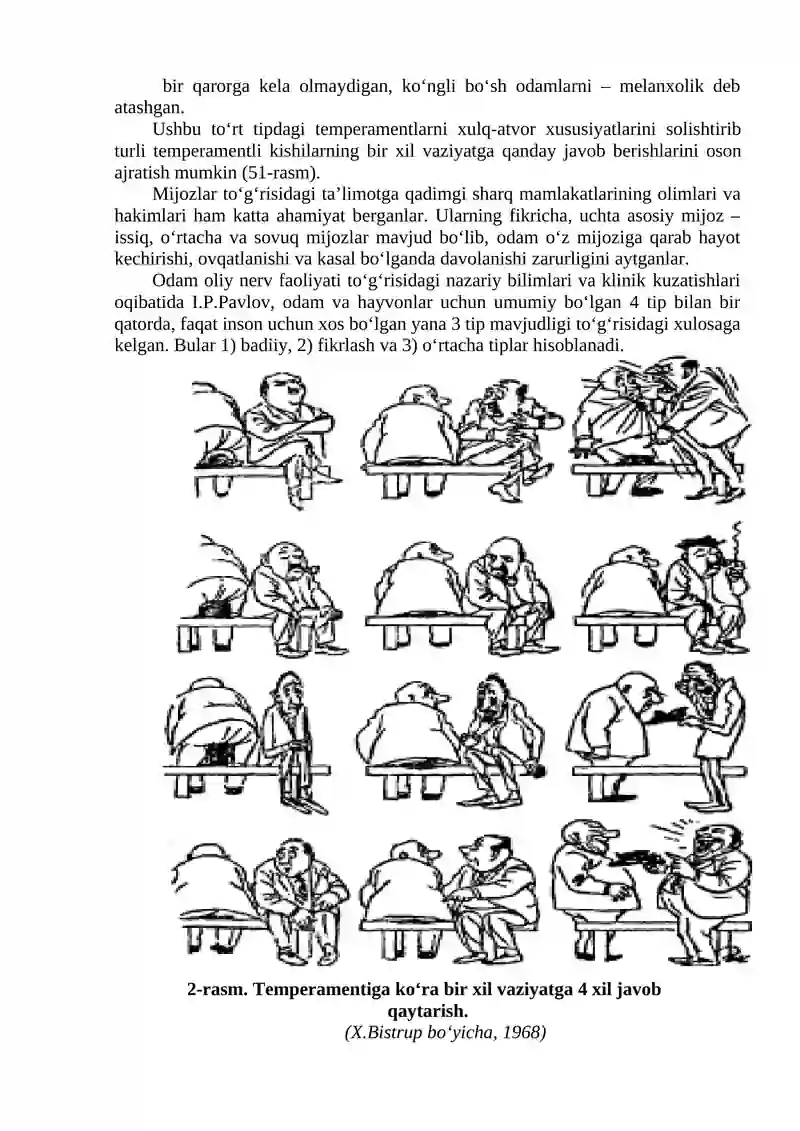 bir qarorga kela olmaydigan, ko‘ngli bo‘sh odamlarni – melanxolik deb atashgan.

Ushbu to‘rt tipdagi temperamentlarni xulq-atvor xususiyatlarini solishtirib turli temperamentli kishilarning bir xil vaziyatga qanday javob berishlarini oson ajratish mumkin (51-rasm).

Mijozlar to‘g‘risidagi ta’limotga qadimgi sharq mamlakatlarining olimlari va hakimlari ham katta ahamiyat berganlar. Ularning fikricha, uchta asosiy mijoz – issiq, o‘rtacha va sovuq mijozlar mavjud bo‘lib, odam o‘z mijoziga qarab hayot kechirishi, ovqatlanishi va kasal bo‘lganda davolanishi zarurligini aytganlar.

Odam oliy nerv faoliyati to‘g‘risidagi nazariy bilimlari va klinik kuzatishlari oqibatida I.P.Pavlov, odam va hayvonlar uchun umumiy bo‘lgan 4 tip bilan bir qatorda, faqat inson uchun xos bo‘lgan yana 3 tip mavjudligi to‘g‘risidagi xulosaga kelgan. Bular 1) badiiy, 2) fikrlash va 3) o‘rtacha tiplar hisoblanadi.

2-rasm. Temperamentiga ko‘ra bir xil vaziyatga 4 xil javob qaytarish.
(X.Bistrup bo‘yicha, 1968)